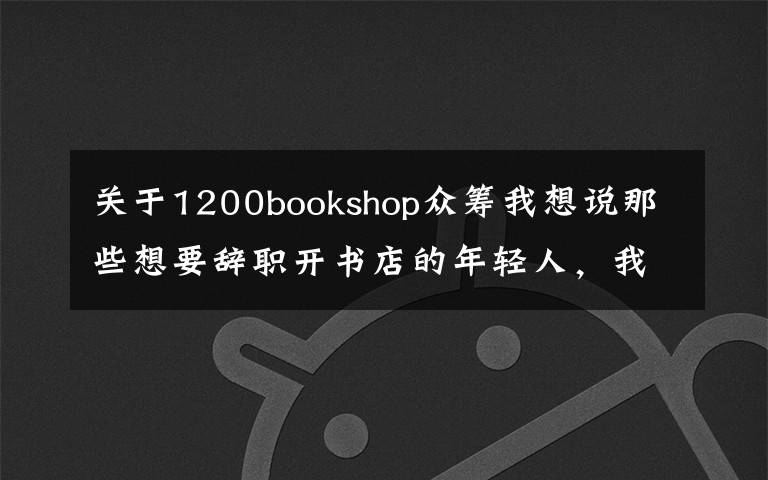 关于1200bookshop众筹我想说那些想要辞职开书店的年轻人，我